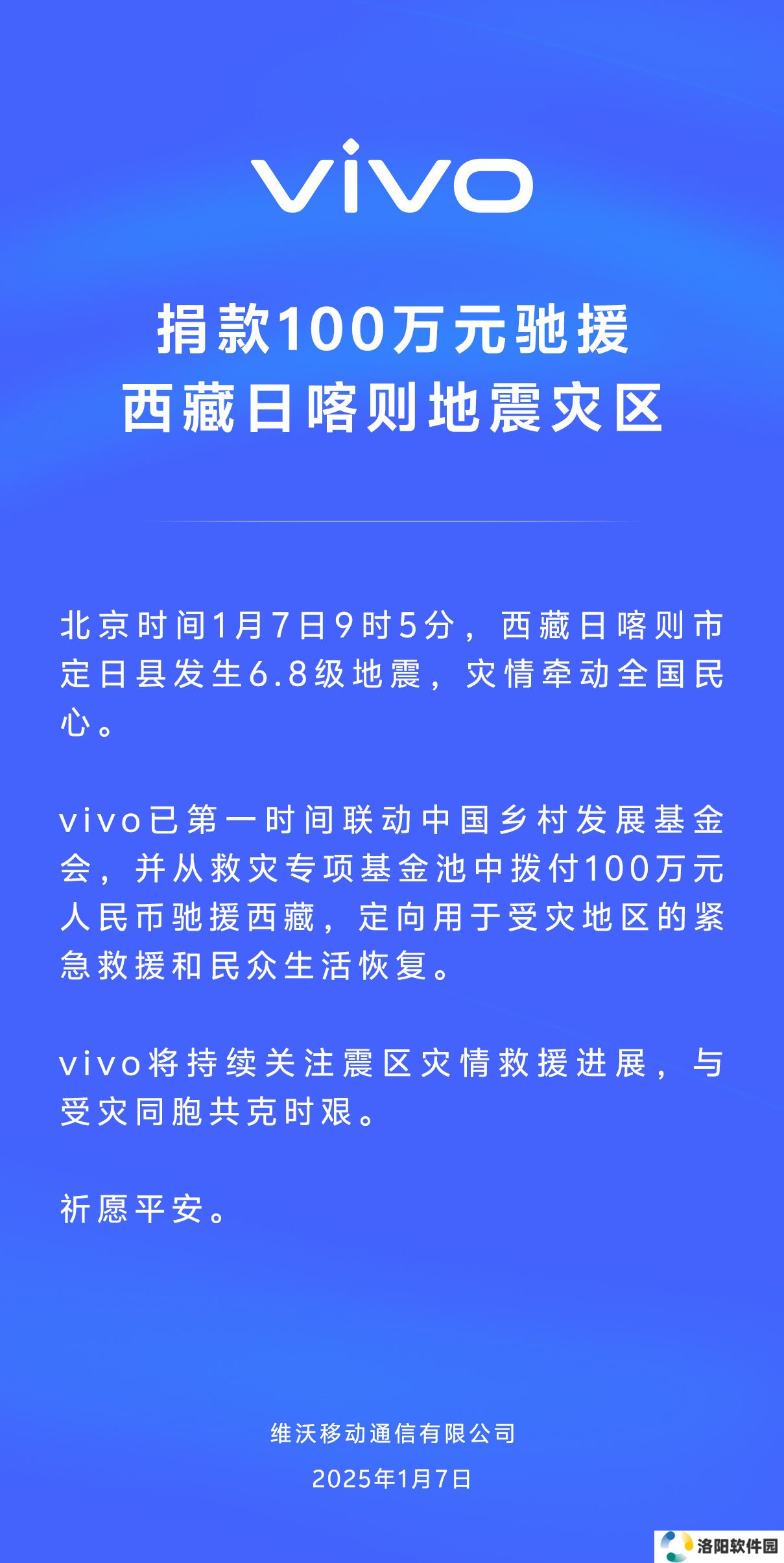 vivo

捐款100万元驰援
西藏日喀则地震灾区

北京时间1月7日9时5分，西藏日喀则市定日县发生6.8级地震，灾情牵动全国民心。

vivo已第一时间联动中国乡村发展基金会，并从救灾专项基金池中拨付100万元人民币驰援西藏，定向用于受灾地区的紧急救援和民众生活恢复。

vivo将持续关注震区灾情救援进展，与受灾同胞共克时艰。

祈愿平安。

维沃移动通信有限公司
2025年1月7日

洛阳软件园